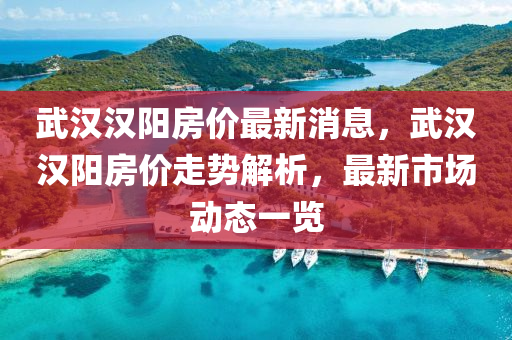 武汉汉阳房价最新消息，武汉汉阳房价走势解析，最新市场动态一览